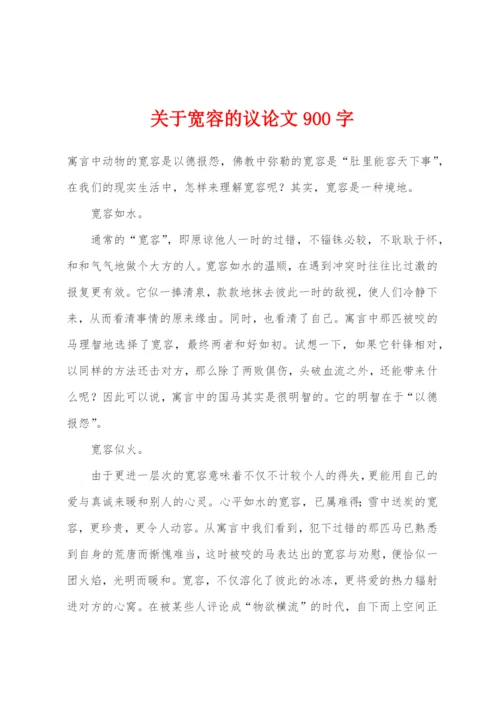 关于宽容的议论文 900 字

寓言中动物的宽容是以德报怨，佛教中弥勒的宽容是“肚里能容天下事”，在我们的现实生活中，怎样来理解宽容呢？其实，宽容是一种境地。

宽容如水。

通常的“宽容”，即原谅他人一时的过错，不锱铢必较，不耿耿于怀，和和气气地做个大方的人。宽容如水的温顺，在遇到冲突时往往比过激的报复更有效。它似一捧清泉，款款地抹去彼此一时的敌视，使人们冷静下来，从而看清事情的原来缘由。同时，也看清了自己。寓言中那匹被咬的马理智地选择了宽容，最终两者和好如初。试想一下，如果它针锋相对，以同样的方法还击对方，那么除了两败俱伤，头破血流之外，还能带来什么呢？因此可以说，寓言中的国马其实是很明智的。它的明智在于“以德报怨”。

宽容似火。

由于更进一层次的宽容意味着不仅不计较个人的得失，更能用自己的爱与真诚来暖和别人的心灵。心平如水的宽容，已属难得；雪中送炭的宽容，更珍贵，更令人动容。从寓言中我们看到，犯下过错的那匹马已熟悉到自身的荒唐而惭愧难当，这时被咬的马表达出的宽容与劝慰，便恰似一团火焰，光明而暖和。宽容，不仅溶化了彼此的冰冻，更将爱的热力辐射进对方的心窝。在被某些人评论成“物欲横流”的时代，自下而上空间正